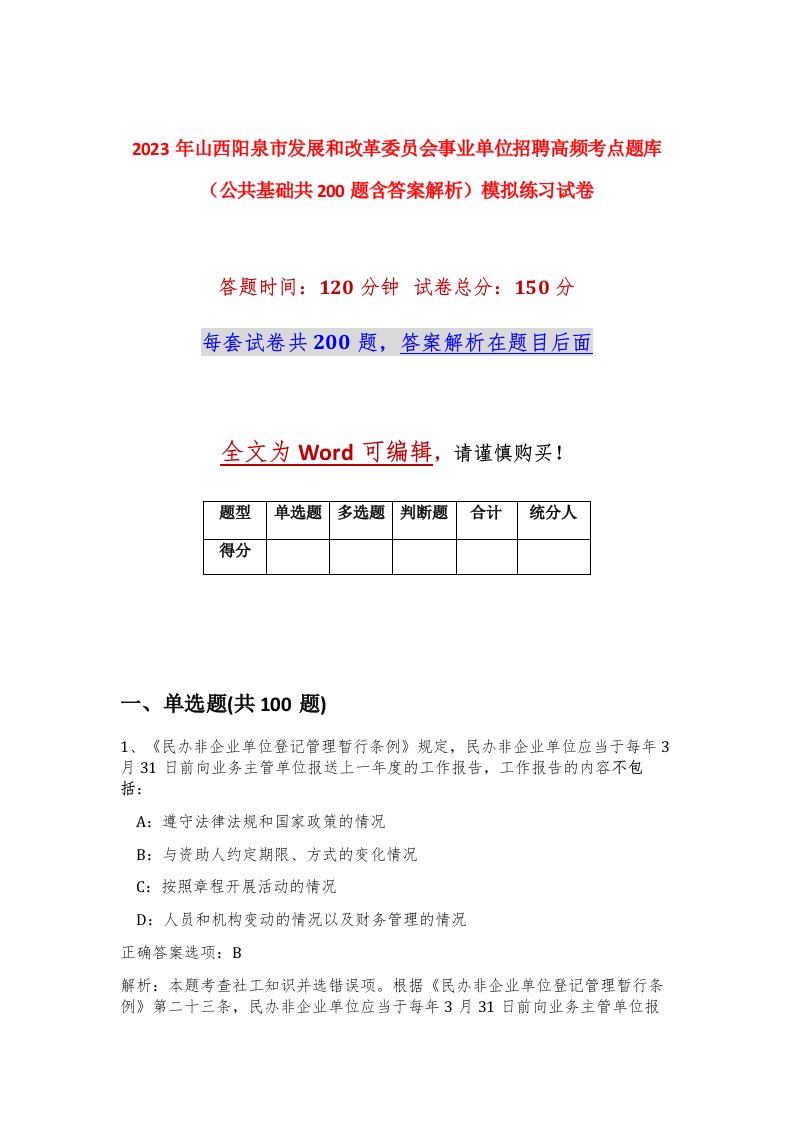 2023年山西阳泉市发展和改革委员会事业单位招聘高频考点题库（公共基础共200题含答案解析）模拟练习试卷

答题时间：120分钟 试卷总分：150分

每套试卷共200题，答案解析在题目后面

全文为Word可编辑，请谨慎购买！

| 题型 | 单选题 | 多选题 | 判断题 | 合计 | 统分人 |
|---|---|---|---|---|---|
| 得分 | | | | | |

一、单选题(共100题)

1、《民办非企业单位登记管理暂行条例》规定，民办非企业单位应当于每年3月31日前向业务主管单位报送上一年度的工作报告，工作报告的内容不包括：

A：遵守法律法规和国家政策的情况

B：与资助人约定期限、方式的变化情况

C：按照章程开展活动的情况

D：人员和机构变动的情况以及财务管理的情况

正确答案选项：B

解析：本题考查社工知识并选错误项。根据《民办非企业单位登记管理暂行条例》第二十三条，民办非企业单位应当于每年3月31日前向业务主管单位报